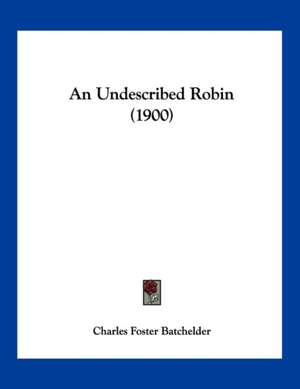 An Undescribed Robin
(1900)

Charles Foster Batchelder